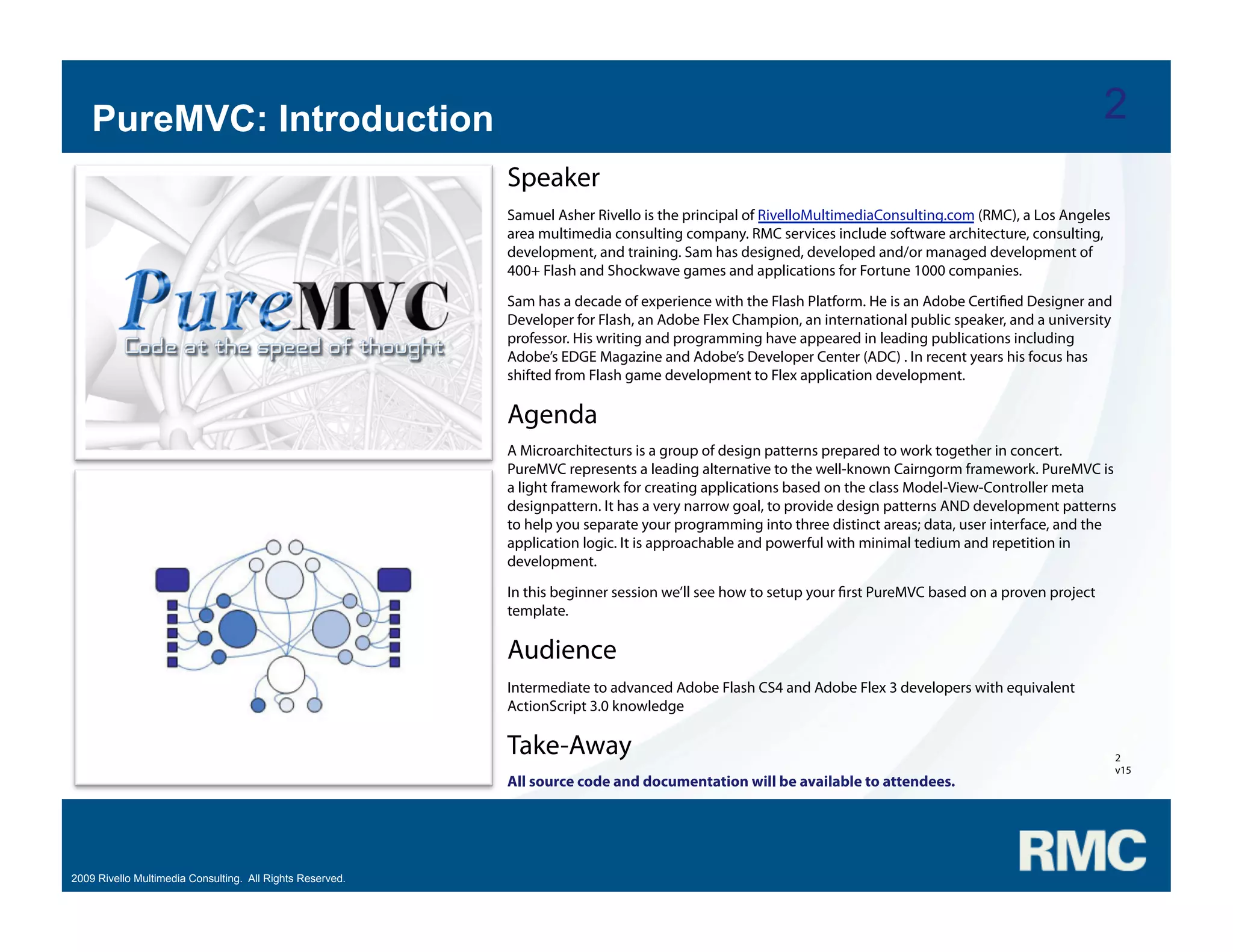 PureMVC: Introduction

2

PureMVC
Code at the speed of thought

Speaker

Samuel Asher Rivello is the principal of RivelloMultimediaConsulting.com (RMC), a Los Angeles area multimedia consulting company. RMC services include software architecture, consulting, development, and training. Sam has designed, developed and/or managed development of 400+ Flash and Shockwave games and applications for Fortune 1000 companies.

Sam has a decade of experience with the Flash Platform. He is an Adobe Certified Designer and Developer for Flash, an Adobe Flex Champion, an international public speaker, and a university professor. His writing and programming have appeared in leading publications including Adobe's EDGE Magazine and Adobe's Developer Center (ADC) . In recent years his focus has shifted from Flash game development to Flex application development.

Agenda

A Microarchitecturs is a group of design patterns prepared to work together in concert. PureMVC represents a leading alternative to the well-known Cairngorm framework. PureMVC is a light framework for creating applications based on the class Model-View-Controller meta designpattern. It has a very narrow goal, to provide design patterns AND development patterns to help you separate your programming into three distinct areas; data, user interface, and the application logic. It is approachable and powerful with minimal tedium and repetition in development.

In this beginner session we'll see how to setup your first PureMVC based on a proven project template.

Audience

Intermediate to advanced Adobe Flash CS4 and Adobe Flex 3 developers with equivalent ActionScript 3.0 knowledge

Take-Away

All source code and documentation will be available to attendees.

2
v15

2009 Rivello Multimedia Consulting. All Rights Reserved.

RMC